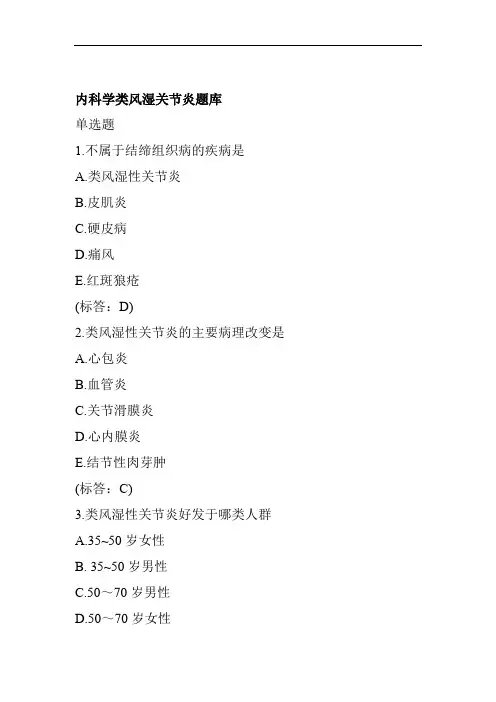 内科学类风湿关节炎题库

单选题

1.不属于结缔组织病的疾病是

A.类风湿性关节炎

B.皮肌炎

C.硬皮病

D.痛风

E.红斑狼疮

(标答：D)

2.类风湿性关节炎的主要病理改变是

A.心包炎

B.血管炎

C.关节滑膜炎

D.心内膜炎

E.结节性肉芽肿

(标答：C)

3.类风湿性关节炎好发于哪类人群

A.35~50 岁女性

B. 35~50 岁男性

C.50～70 岁男性

D.50～70 岁女性